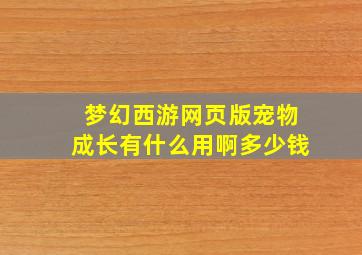 梦幻西游网页版宠物成长有什么用啊多少钱